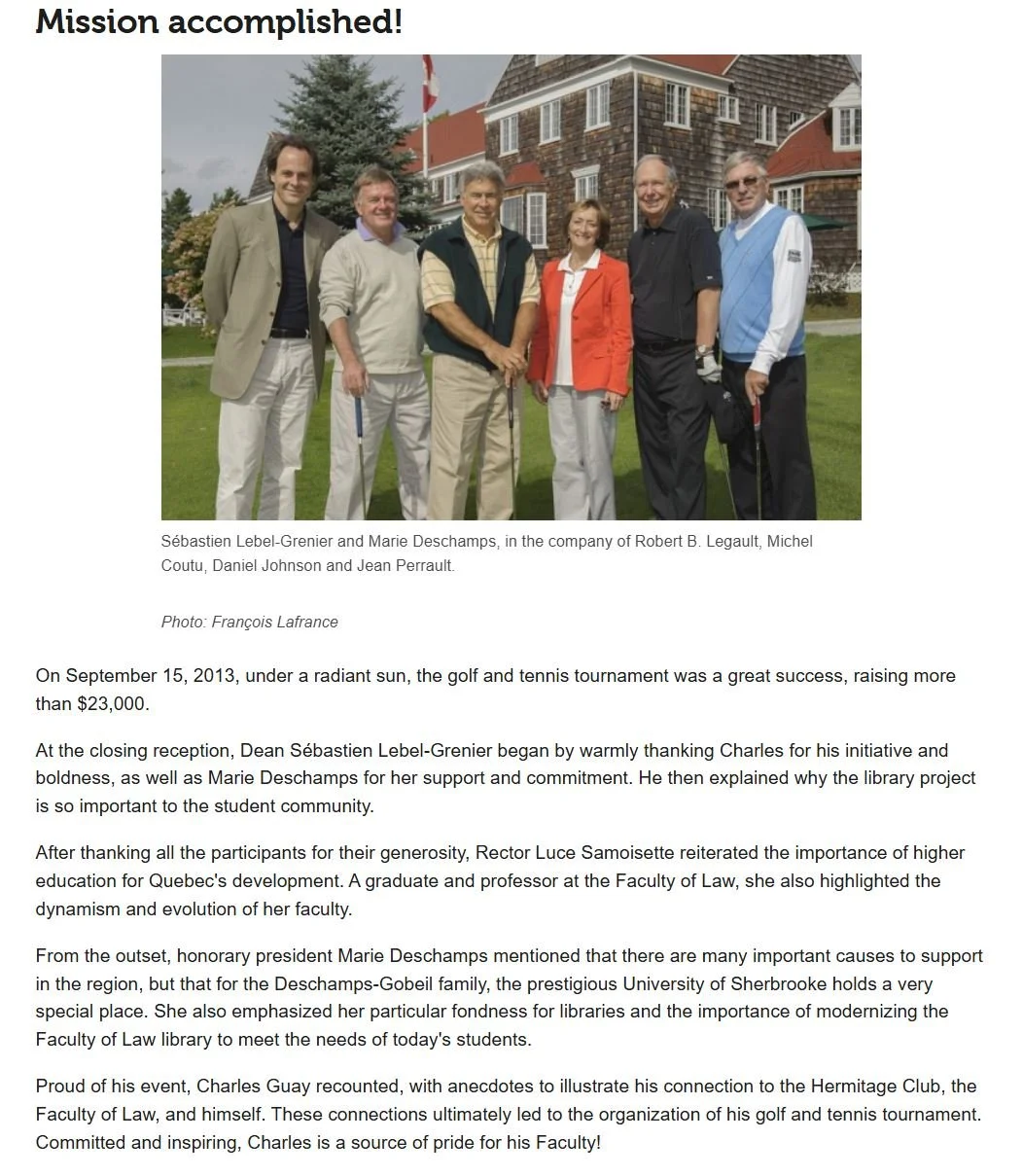 Mission accomplished!

Sébastien Lebel-Grenier and Marie Deschamps, in the company of Robert B. Legault, Michel Coutu, Daniel Johnson and Jean Perrault.

Photo: François Lafrance

On September 15, 2013, under a radiant sun, the golf and tennis tournament was a great success, raising more than $23,000.

At the closing reception, Dean Sébastien Lebel-Grenier began by warmly thanking Charles for his initiative and boldness, as well as Marie Deschamps for her support and commitment. He then explained why the library project is so important to the student community.

After thanking all the participants for their generosity, Rector Luce Samoisette reiterated the importance of higher education for Quebec's development. A graduate and professor at the Faculty of Law, she also highlighted the dynamism and evolution of her faculty.

From the outset, honorary president Marie Deschamps mentioned that there are many important causes to support in the region, but that for the Deschamps-Gobeil family, the prestigious University of Sherbrooke holds a very special place. She also emphasized her particular fondness for libraries and the importance of modernizing the Faculty of Law library to meet the needs of today's students.

Proud of his event, Charles Guay recounted, with anecdotes to illustrate his connection to the Hermitage Club, the Faculty of Law, and himself. These connections ultimately led to the organization of his golf and tennis tournament. Committed and inspiring, Charles is a source of pride for his Faculty!